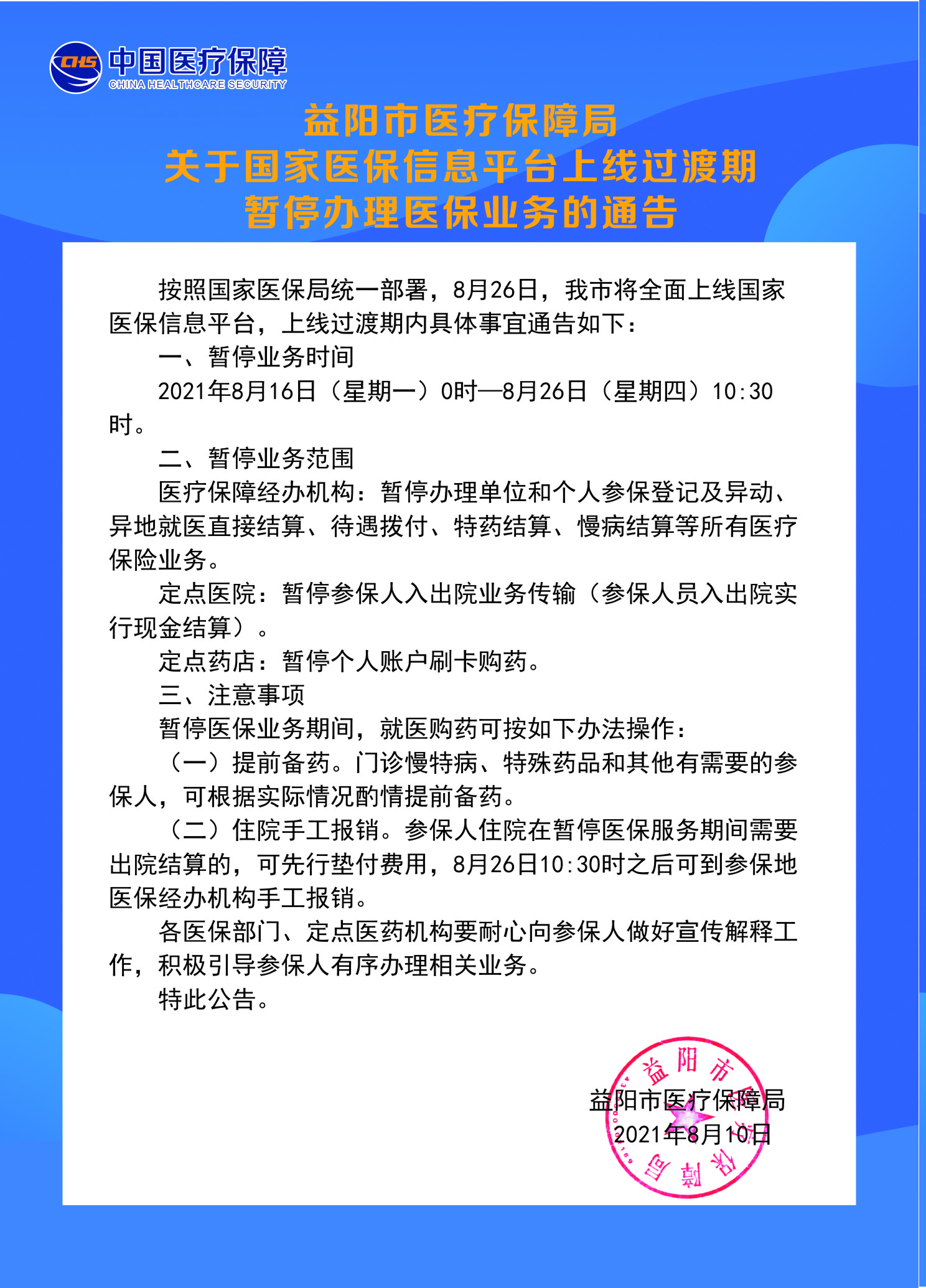 CHS 中国医疗保障
CHINA HEALTHCARE SECURITY

益阳市医疗保障局
关于国家医保信息平台上线过渡期
暂停办理医保业务的通告

按照国家医保局统一部署，8月26日，我市将全面上线国家医保信息平台，上线过渡期内具体事宜通告如下：

一、暂停业务时间

2021年8月16日（星期一）0时—8月26日（星期四）10:30时。

二、暂停业务范围

医疗保障经办机构：暂停办理单位和个人参保登记及异动、异地就医直接结算、待遇拨付、特药结算、慢病结算等所有医疗保险业务。

定点医院：暂停参保人入出院业务传输（参保人员入出院实行现金结算）。

定点药店：暂停个人账户刷卡购药。

三、注意事项

暂停医保业务期间，就医购药可按如下办法操作：

（一）提前备药。门诊慢特病、特殊药品和其他有需要的参保人，可根据实际情况酌情提前备药。

（二）住院手工报销。参保人住院在暂停医保服务期间需要出院结算的，可先行垫付费用，8月26日10:30时之后可到参保地医保经办机构手工报销。

各医保部门、定点医药机构要耐心向参保人做好宣传解释工作，积极引导参保人有序办理相关业务。

特此公告。

益阳市医疗保障局
2021年8月10日

益阳市医疗保障局